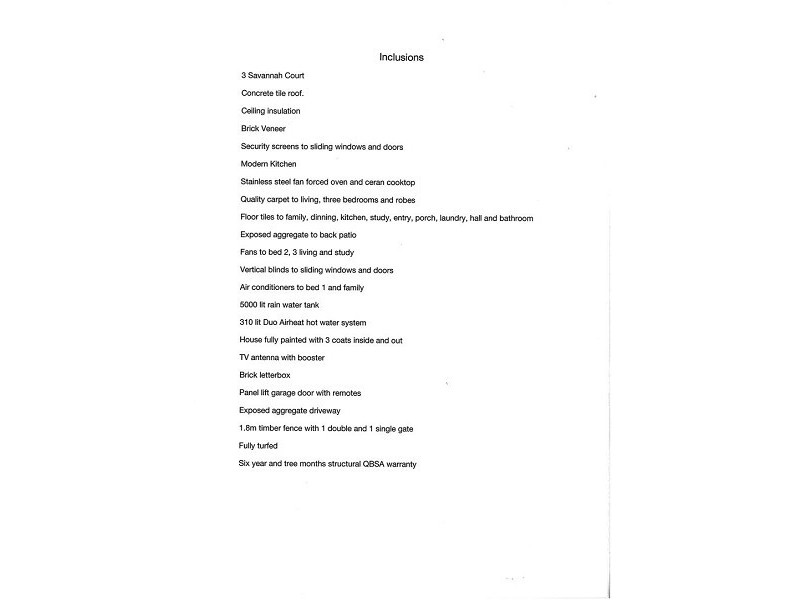 Inclusions

3 Savannah Court

Concrete tile roof.

Ceiling insulation

Brick Veneer

Security screens to sliding windows and doors

Modern Kitchen

Stainless steel fan forced oven and ceran cooktop

Quality carpet to living, three bedrooms and robes

Floor tiles to family, dinning, kitchen, study, entry, porch, laundry, hall and bathroom

Exposed aggregate to back patio

Fans to bed 2, 3 living and study

Vertical blinds to sliding windows and doors

Air conditioners to bed 1 and family

5000 lit rain water tank

310 lit Duo Airheat hot water system

House fully painted with 3 coats inside and out

TV antenna with booster

Brick letterbox

Panel lift garage door with remotes

Exposed aggregate driveway

1.8m timber fence with 1 double and 1 single gate

Fully turfed

Six year and tree months structural QBSA warranty